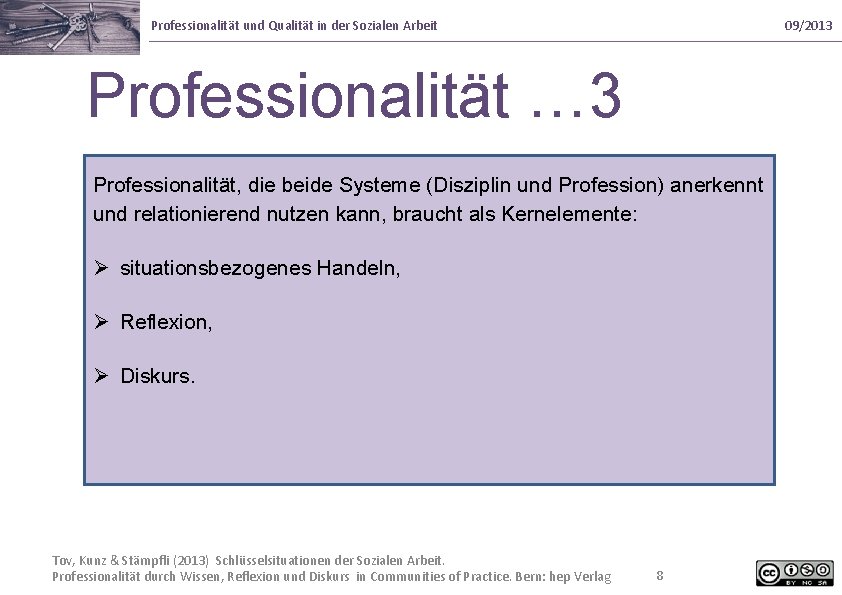 Professionalität und Qualität in der Sozialen Arbeit

09/2013

Professionalität …3

Professionalität, die beide Systeme (Disziplin und Profession) anerkennt und relationierend nutzen kann, braucht als Kernelemente:

➢ situationsbezogenes Handeln,

➢ Reflexion,

➢ Diskurs.

Tov, Kunz & Stämpfli (2013) Schlüsselsituationen der Sozialen Arbeit.
Professionalität durch Wissen, Reflexion und Diskurs in Communities of Practice. Bern: hep Verlag

8

BY NC SA